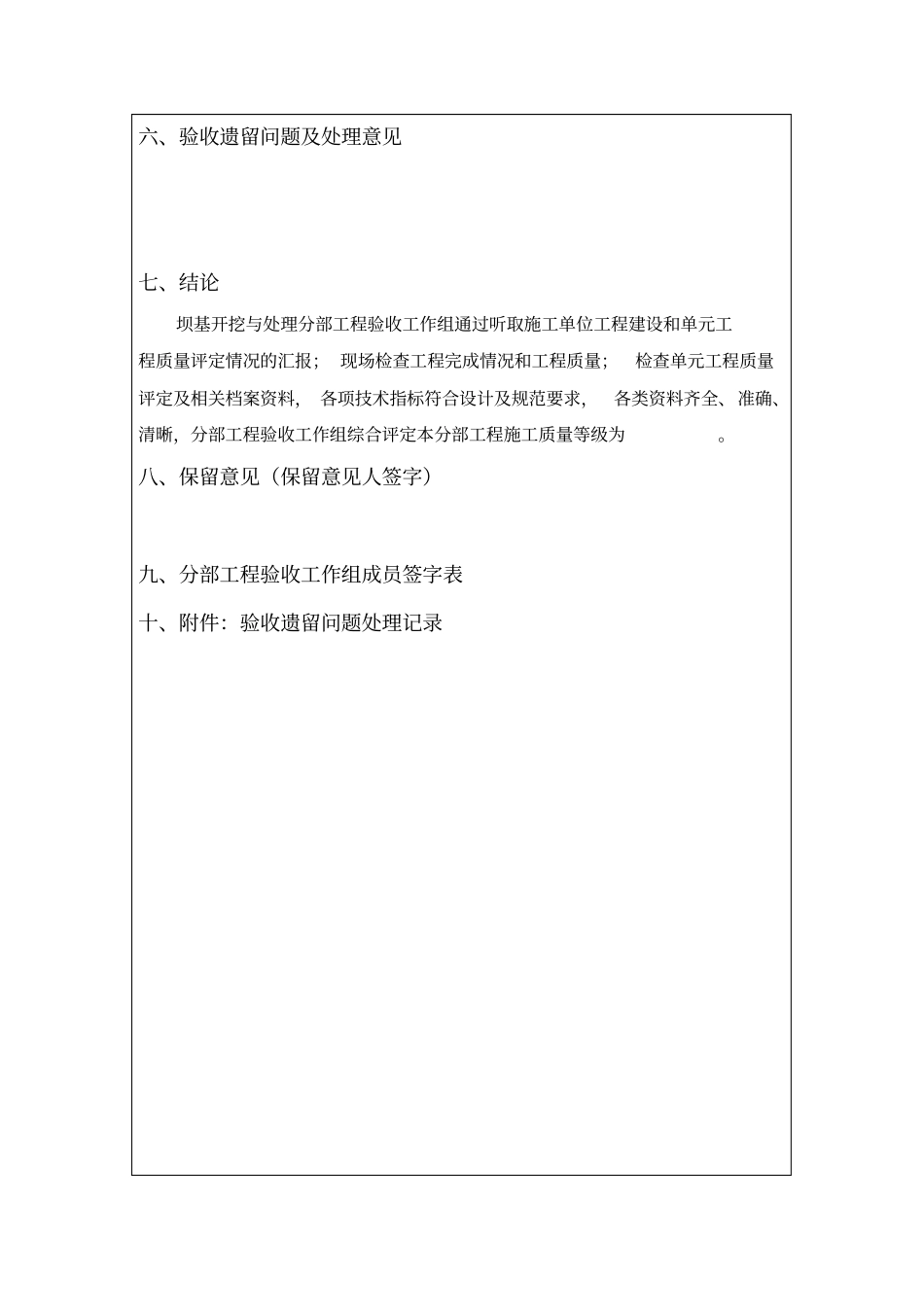 六、验收遗留问题及处理意见

七、结论

坝基开挖与处理分部工程验收工作组通过听取施工单位工程建设和单元工程质量评定情况的汇报； 现场检查工程完成情况和工程质量； 检查单元工程质量评定及相关档案资料， 各项技术指标符合设计及规范要求， 各类资料齐全、准确、清晰，分部工程验收工作组综合评定本分部工程施工质量等级为 。

八、保留意见（保留意见人签字）

九、分部工程验收工作组成员签字表

十、附件：验收遗留问题处理记录